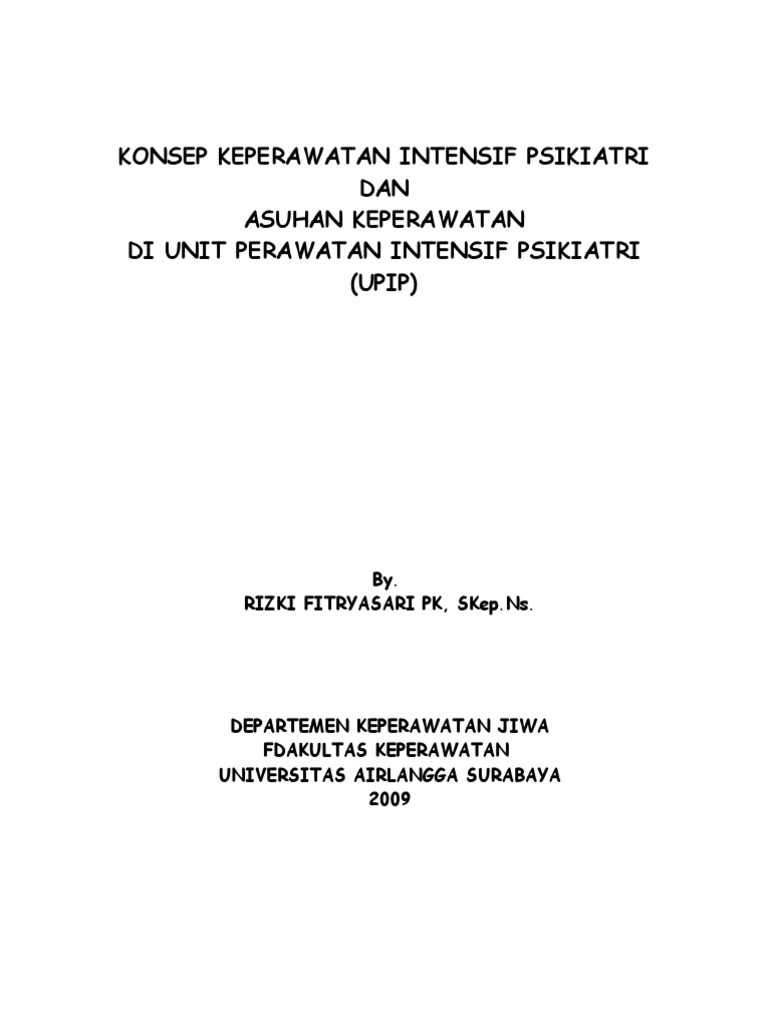 KONSEP KEPERAWATAN INTENSIF PSIKIATRI
DAN
ASUHAN KEPERAWATAN
DI UNIT PERAWATAN INTENSIF PSIKIATRI
(UPIP)

By.
RIZKI FITRYASARI PK, SKep.Ns.

DEPARTEMEN KEPERAWATAN JIWA
FDAKULTAS KEPERAWATAN
UNIVERSITAS AIRLANGGA SURABAYA
2009